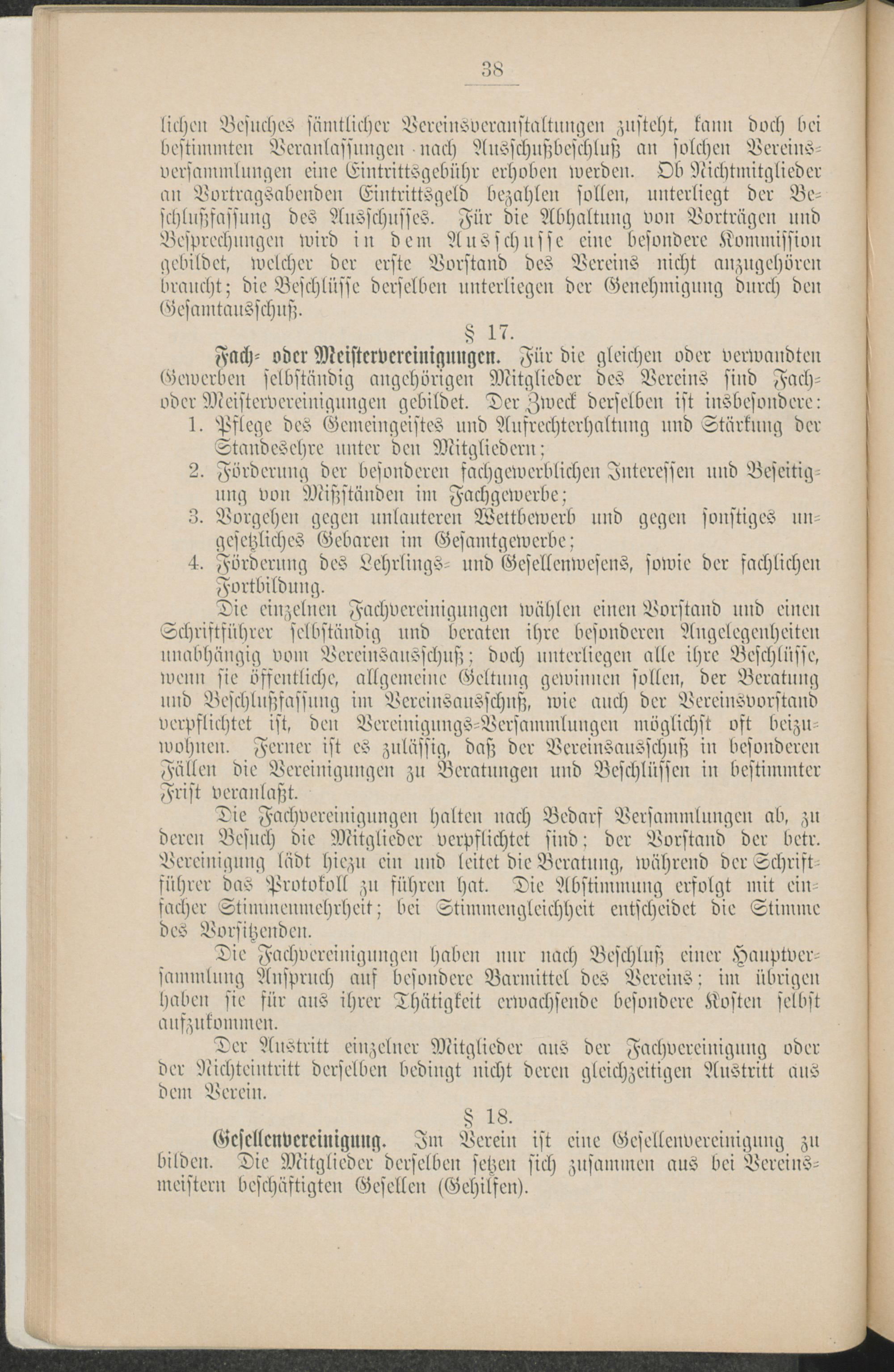 38

lichen Besuches sämtlicher Vereinsveranstaltungen zusteht, kann doch bei bestimmten Veranlassungen nach Ausschußbeschluß an solchen Vereinsversammlungen eine Eintrittsgebühr erhoben werden. Ob Nichtmitglieder an Vortragsabenden Eintrittsgeld bezahlen sollen, unterliegt der Beschlußfassung des Ausschusses. Für die Abhaltung von Vorträgen und Besprechungen wird in dem Ausschusse eine besondere Kommission gebildet, welcher der erste Vorstand des Vereins nicht anzugehören braucht; die Beschlüsse derselben unterliegen der Genehmigung durch den Gesamtausschuß.

§ 17.

Fach- oder Meistervereinigungen. Für die gleichen oder verwandten Gewerben selbständig angehörigen Mitglieder des Vereins sind Fach- oder Meistervereinigungen gebildet. Der Zweck derselben ist insbesondere:

1. Pflege des Gemeingeistes und Aufrechterhaltung und Stärkung der Standesehre unter den Mitgliedern;
2. Förderung der besonderen fachgewerblichen Interessen und Beseitigung von Mißständen im Fachgewerbe;
3. Vorgehen gegen unlauteren Wettbewerb und gegen sonstiges ungesetzliches Gebaren im Gesamtgewerbe;
4. Förderung des Lehrlings- und Gesellenwesens, sowie der fachlichen Fortbildung.

Die einzelnen Fachvereinigungen wählen einen Vorstand und einen Schriftführer selbständig und beraten ihre besonderen Angelegenheiten unabhängig vom Vereinsausschuß; doch unterliegen alle ihre Beschlüsse, wenn sie öffentliche, allgemeine Geltung gewinnen sollen, der Beratung und Beschlußfassung im Vereinsausschuß, wie auch der Vereinsvorstand verpflichtet ist, den Vereinigungs-Versammlungen möglichst oft beizuwohnen. Ferner ist es zulässig, daß der Vereinsausschuß in besonderen Fällen die Vereinigungen zu Beratungen und Beschlüssen in bestimmter Frist veranlaßt.

Die Fachvereinigungen halten nach Bedarf Versammlungen ab, zu deren Besuch die Mitglieder verpflichtet sind; der Vorstand der betr. Vereinigung lädt hiezu ein und leitet die Beratung, während der Schriftführer das Protokoll zu führen hat. Die Abstimmung erfolgt mit einfacher Stimmenmehrheit; bei Stimmengleichheit entscheidet die Stimme des Vorsitzenden.

Die Fachvereinigungen haben nur nach Beschluß einer Hauptversammlung Anspruch auf besondere Barmittel des Vereins; im übrigen haben sie für aus ihrer Thätigkeit erwachsende besondere Kosten selbst aufzukommen.

Der Austritt einzelner Mitglieder aus der Fachvereinigung oder der Nichteintritt derselben bedingt nicht deren gleichzeitigen Austritt aus dem Verein.

§ 18.

Gesellenvereinigung. Im Verein ist eine Gesellenvereinigung zu bilden. Die Mitglieder derselben setzen sich zusammen aus bei Vereinsmeistern beschäftigten Gesellen (Gehilfen).